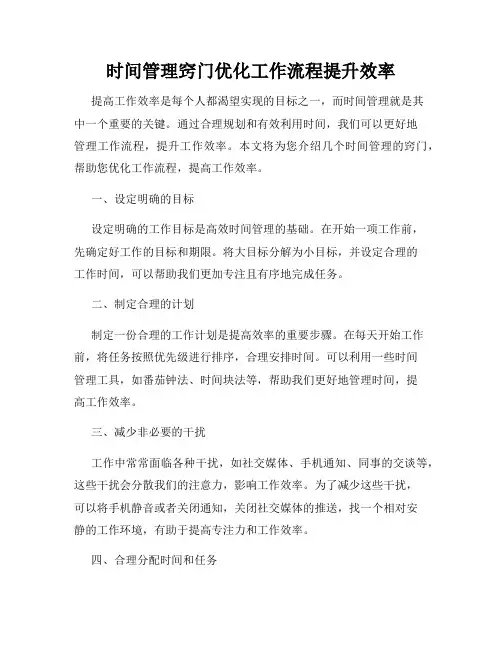 时间管理窍门优化工作流程提升效率

提高工作效率是每个人都渴望实现的目标之一，而时间管理就是其中一个重要的关键。通过合理规划和有效利用时间，我们可以更好地管理工作流程，提升工作效率。本文将为您介绍几个时间管理的窍门，帮助您优化工作流程，提高工作效率。

一、设定明确的目标

设定明确的工作目标是高效时间管理的基础。在开始一项工作前，先确定好工作的目标和期限。将大目标分解为小目标，并设定合理的工作时间，可以帮助我们更加专注且有序地完成任务。

二、制定合理的计划

制定一份合理的工作计划是提高效率的重要步骤。在每天开始工作前，将任务按照优先级进行排序，合理安排时间。可以利用一些时间管理工具，如番茄钟法、时间块法等，帮助我们更好地管理时间，提高工作效率。

三、减少非必要的干扰

工作中常常面临各种干扰，如社交媒体、手机通知、同事的交谈等，这些干扰会分散我们的注意力，影响工作效率。为了减少这些干扰，可以将手机静音或者关闭通知，关闭社交媒体的推送，找一个相对安静的工作环境，有助于提高专注力和工作效率。

四、合理分配时间和任务